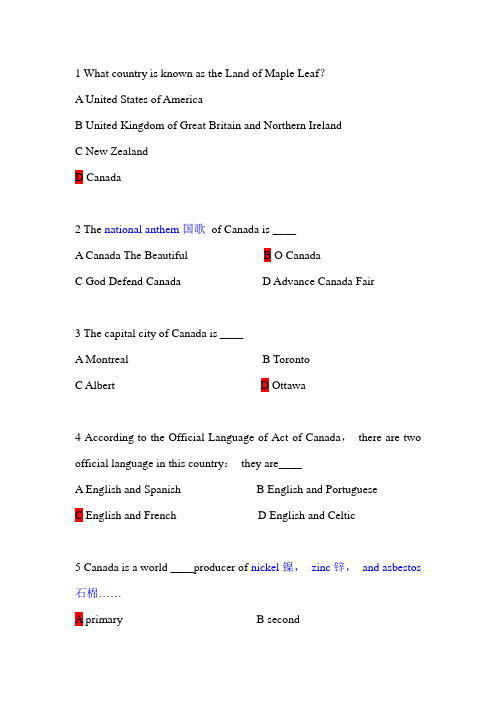 1 What country is known as the Land of Maple Leaf?

A United States of America

B United Kingdom of Great Britain and Northern Ireland

C New Zealand

D Canada

2 The national anthem 国歌 of Canada is ____

A Canada The Beautiful

B O Canada

C God Defend Canada

D Advance Canada Fair

3 The capital city of Canada is ____

A Montreal

B Toronto

C Albert

D Ottawa

4 According to the Official Language of Act of Canada， there are two official language in this country： they are____

A English and Spanish

B English and Portuguese

C English and French

D English and Celtic

5 Canada is a world ____producer of nickel 镍， zinc 锌， and asbestos 石棉……

A primary

B second